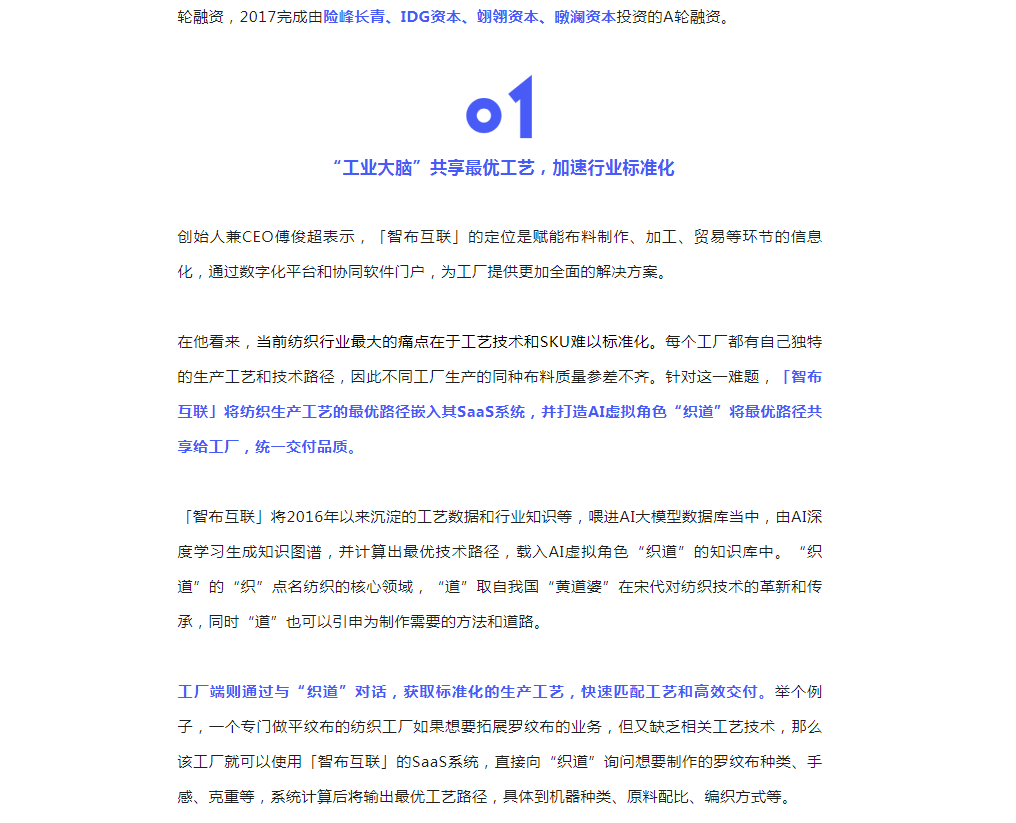 轮融资，2017完成由险峰长青、IDG资本、翊翎资本、瞰澜资本投资的A轮融资。

01

“工业大脑”共享最优工艺，加速行业标准化

创始人兼CEO傅俊超表示，「智布互联」的定位是赋能布料制作、加工、贸易等环节的信息化，通过数字化平台和协同软件门户，为工厂提供更加全面的解决方案。

在他看来，当前纺织行业最大的痛点在于工艺技术和SKU难以标准化。每个工厂都有自己独特的生产工艺和技术路径，因此不同工厂生产的同种布料质量参差不齐。针对这一难题，「智布互联」将纺织生产工艺的最优路径嵌入其SaaS系统，并打造AI虚拟角色“织道”将最优路径共享给工厂，统一交付品质。

「智布互联」将2016年以来沉淀的工艺数据和行业知识等，喂进AI大模型数据库当中，由AI深度学习生成知识图谱，并计算出最优技术路径，载入AI虚拟角色“织道”的知识库中。“织道”的“织”点名纺织的核心领域，“道”取自我国“黄道婆”在宋代对纺织技术的革新和传承，同时“道”也可以引申为制作需要的方法和道路。

工厂端则通过与“织道”对话，获取标准化的生产工艺，快速匹配工艺和高效交付。举个例子，一个专门做平纹布的纺织工厂如果想要拓展罗纹布的业务，但又缺乏相关工艺技术，那么该工厂就可以使用「智布互联」的SaaS系统，直接向“织道”询问想要制作的罗纹布种类、手感、克重等，系统计算后将输出最优工艺路径，具体到机器种类、原料配比、编织方式等。